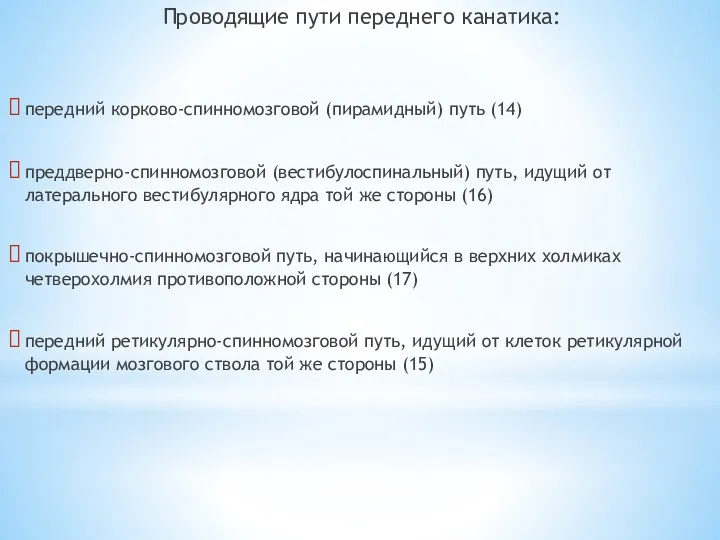 Проводящие пути переднего канатика:

передний корково-спинномозговой (пирамидный) путь (14)

преддверно-спинномозговой (вестибулоспинальный) путь, идущий от латерального вестибулярного ядра той же стороны (16)

покрышечно-спинномозговой путь, начинающийся в верхних холмиках четверохолмия противоположной стороны (17)

передний ретикулярно-спинномозговой путь, идущий от клеток ретикулярной формации мозгового ствола той же стороны (15)